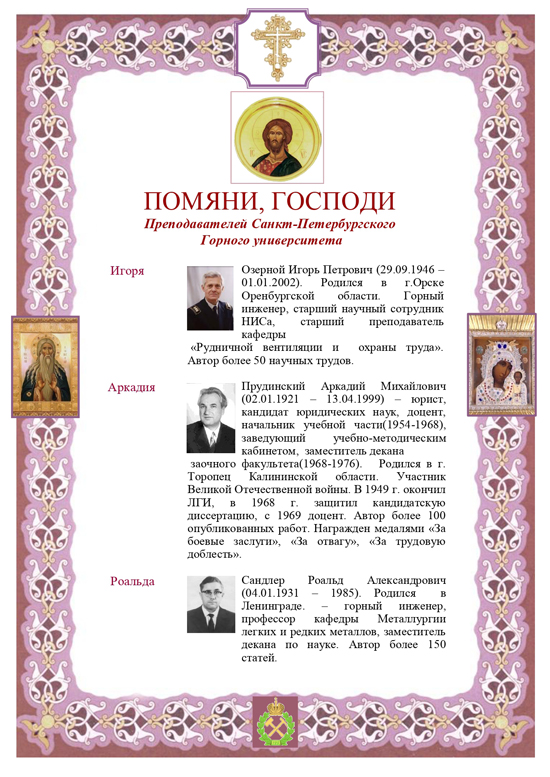 ПОМЯНИ, ГОСПОДИ

Преподавателей Санкт-Петербургского Горного университета

Игоря

Озерной Игорь Петрович (29.09.1946 – 01.01.2002). Родился в г.Орске Оренбургской области. Горный инженер, старший научный сотрудник НИСа, старший преподаватель кафедры «Рудничной вентиляции и охраны труда». Автор более 50 научных трудов.

Аркадия

Прудинский Аркадий Михайлович (02.01.1921 – 13.04.1999) – юрист, кандидат юридических наук, доцент, начальник учебной части(1954-1968), заведующий учебно-методическим кабинетом, заместитель декана заочного факультета(1968-1976). Родился в г. Торопец Калининской области. Участник Великой Отечественной войны. В 1949 г. окончил ЛГИ, в 1968 г. защитил кандидатскую диссертацию, с 1969 доцент. Автор более 100 опубликованных работ. Награжден медалями «За боевые заслуги», «За отвагу», «За трудовую доблесть».

Роальда

Сандлер Роальд Александрович (04.01.1931 – 1985). Родился в Ленинграде. – горный инженер, профессор кафедры Металлургии легких и редких металлов, заместитель декана по науке. Автор более 150 статей.